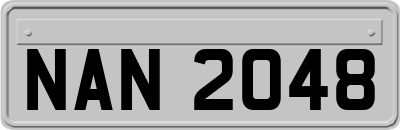 NAN 2048